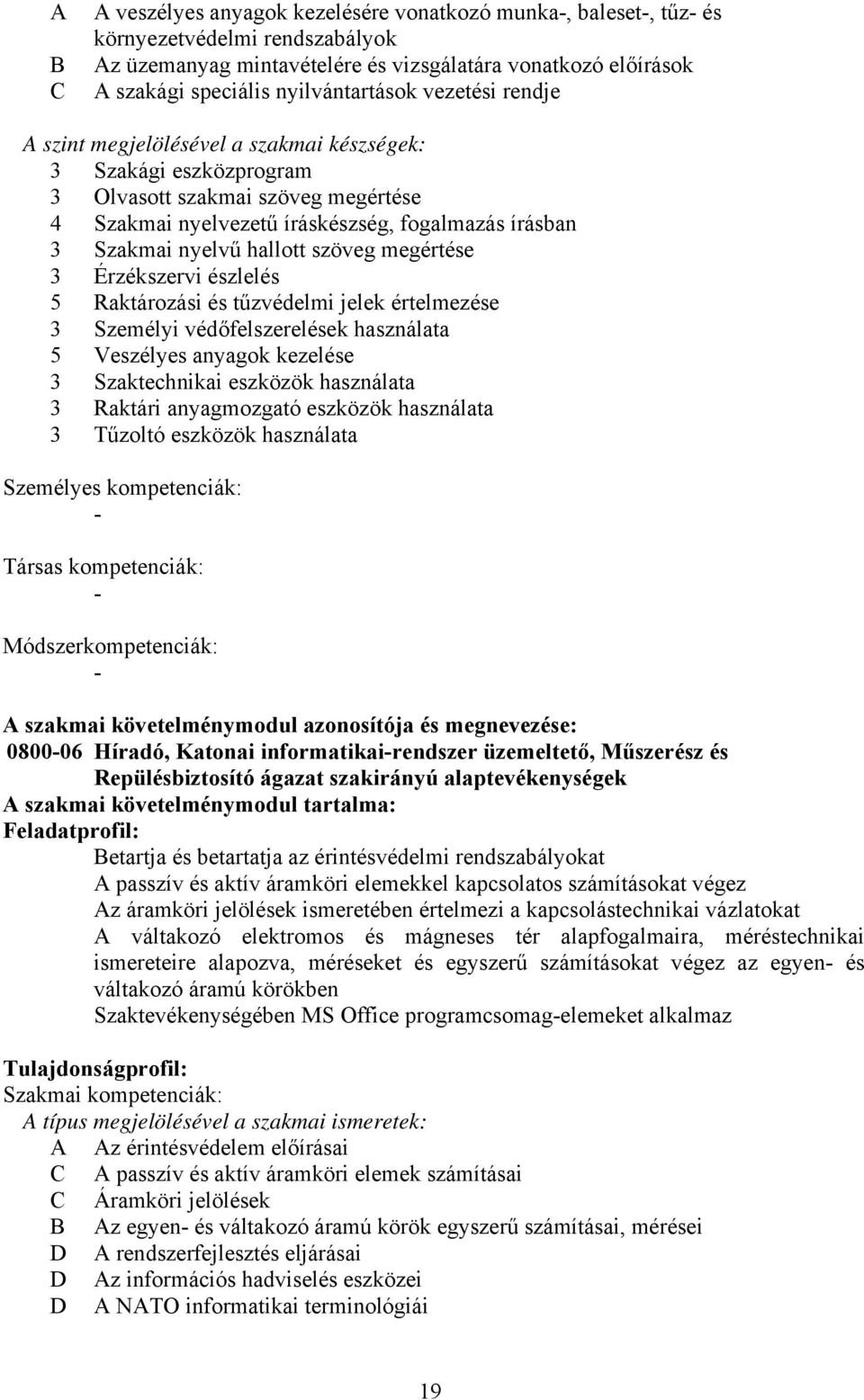 A A veszélyes anyagok kezelésére vonatkozó munka-, baleset-, tűz- és környezetvédelmi rendszabályok
B Az üzemanyag mintavételére és vizsgálatára vonatkozó előírások
C A szakági speciális nyilvántartások vezetési rendje

A szint megjelölésével a szakmai készségek:
3 Szakági eszközprogram
3 Olvasott szakmai szöveg megértése
4 Szakmai nyelvezetű íráskészség, fogalmazás írásban
3 Szakmai nyelvű hallott szöveg megértése
3 Érzékszervi észlelés
5 Raktározási és tűzvédelmi jelek értelmezése
3 Személyi védőfelszerelések használata
5 Veszélyes anyagok kezelése
3 Szaktechnikai eszközök használata
3 Raktári anyagmozgató eszközök használata
3 Tűzoltó eszközök használata

Személyes kompetenciák:
-

Társas kompetenciák:
-

Módszerkompetenciák:
-

A szakmai követelménymodul azonosítója és megnevezése:
0800-06 Híradó, Katonai informatikai-rendszer üzemeltető, Műszerész és Repülésbiztosító ágazat szakirányú alaptevékenységek
A szakmai követelménymodul tartalma:
Feladatprofil:
Betartja és betartatja az érintésvédelmi rendszabályokat
A passzív és aktív áramköri elemekkel kapcsolatos számításokat végez
Az áramköri jelölések ismeretében értelmezi a kapcsolástechnikai vázlatokat
A váltakozó elektromos és mágneses tér alapfogalmaira, méréstechnikai ismereteire alapozva, méréseket és egyszerű számításokat végez az egyen- és váltakozó áramú körökben
Szaktevékenységében MS Office programcsomag-elemeket alkalmaz

Tulajdonságprofil:
Szakmai kompetenciák:
A típus megjelölésével a szakmai ismeretek:
A Az érintésvédelem előírásai
C A passzív és aktív áramköri elemek számításai
C Áramköri jelölések
B Az egyen- és váltakozó áramú körök egyszerű számításai, mérései
D A rendszerfejlesztés eljárásai
D Az információs hadviselés eszközei
D A NATO informatikai terminológiái

19